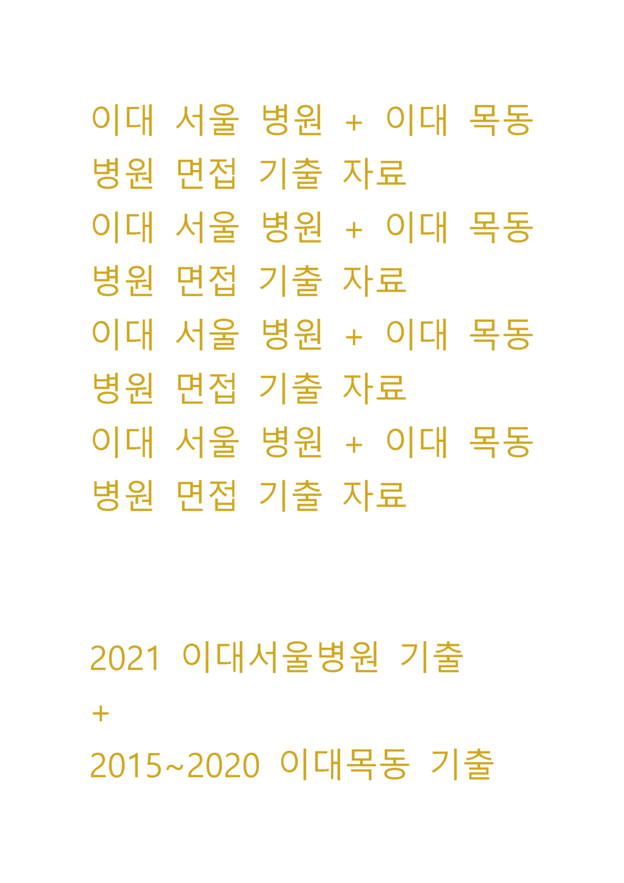 이대 서울 병원 + 이대 목동 병원 면접 기출 자료
이대 서울 병원 + 이대 목동 병원 면접 기출 자료
이대 서울 병원 + 이대 목동 병원 면접 기출 자료
이대 서울 병원 + 이대 목동 병원 면접 기출 자료

2021 이대서울병원 기출
+
2015~2020 이대목동 기출